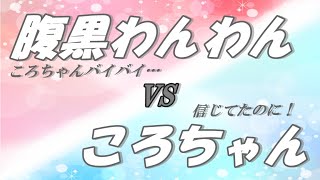 腹黒わんわん
ころちゃんバイバイ…
VS
信じてたのに！
ころちゃん